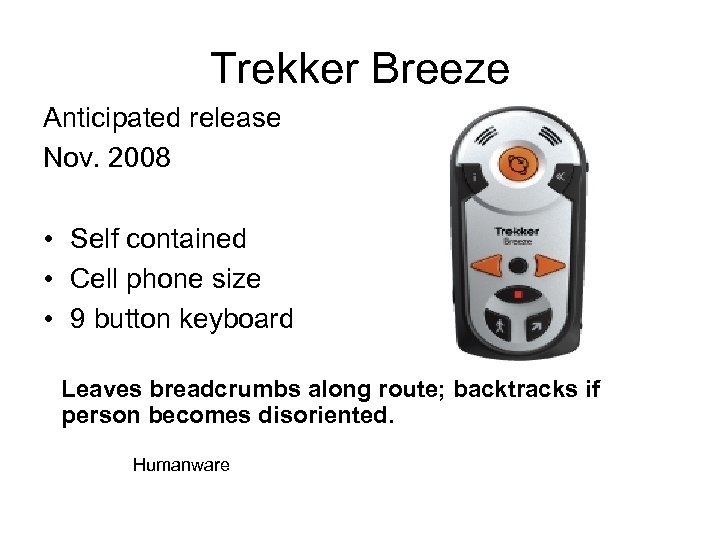 Trekker Breeze

Anticipated release
Nov. 2008

• Self contained
• Cell phone size
• 9 button keyboard

Trekker
Breeze

Leaves breadcrumbs along route; backtracks if person becomes disoriented.

Humanware